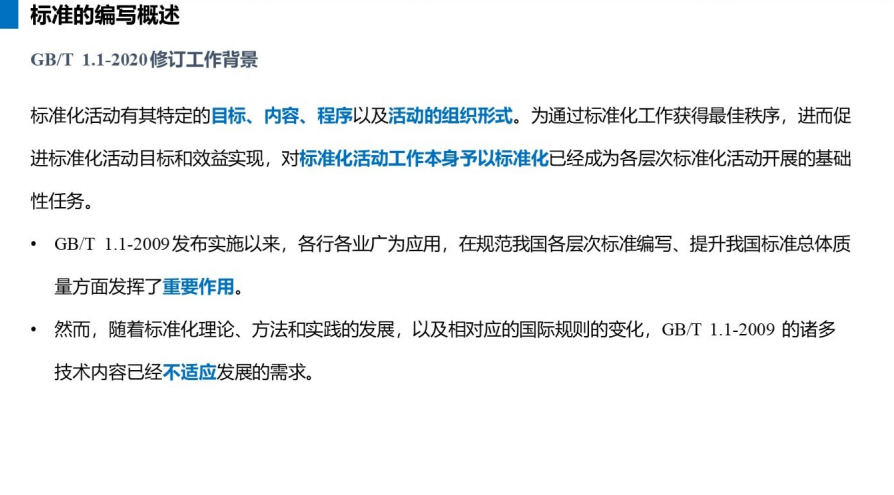 标准的编写概述

GB/T 1.1-2020修订工作背景

标准化活动有其特定的目标、内容、程序以及活动的组织形式。为通过标准化工作获得最佳秩序，进而促进标准化活动目标和效益实现，对标准化活动工作本身予以标准化已经成为各层次标准化活动开展的基础性任务。

• GB/T 1.1-2009发布实施以来，各行各业广为应用，在规范我国各层次标准编写、提升我国标准总体质量方面发挥了重要作用。

• 然而，随着标准化理论、方法和实践的发展，以及相对应的国际规则的变化，GB/T 1.1-2009的诸多技术内容已经不适应发展的需求。